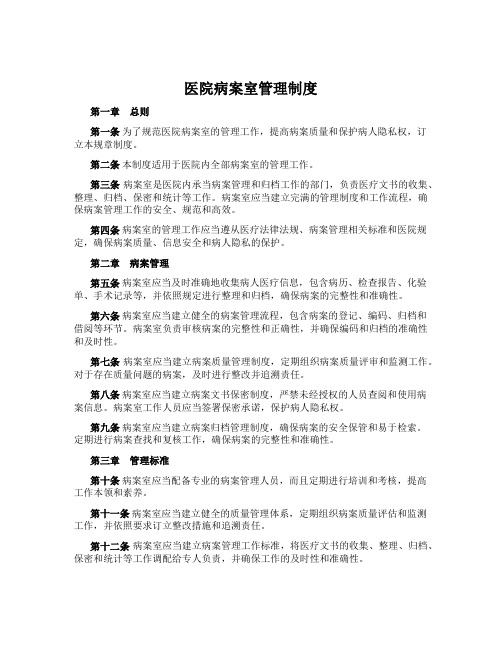 医院病案室管理制度

第一章　总则

第一条 为了规范医院病案室的管理工作，提高病案质量和保护病人隐私权，订立本规章制度。

第二条 本制度适用于医院内全部病案室的管理工作。

第三条 病案室是医院内承当病案管理和归档工作的部门，负责医疗文书的收集、整理、归档、保密和统计等工作。病案室应当建立完满的管理制度和工作流程，确保病案管理工作的安全、规范和高效。

第四条 病案室的管理工作应当遵从医疗法律法规、病案管理相关标准和医院规定，确保病案质量、信息安全和病人隐私的保护。

第二章　病案管理

第五条 病案室应当及时准确地收集病人医疗信息，包含病历、检查报告、化验单、手术记录等，并依照规定进行整理和归档，确保病案的完整性和准确性。

第六条 病案室应当建立健全的病案管理流程，包含病案的登记、编码、归档和借阅等环节。病案室负责审核病案的完整性和正确性，并确保编码和归档的准确性和及时性。

第七条 病案室应当建立病案质量管理制度，定期组织病案质量评审和监测工作。对于存在质量问题的病案，及时进行整改并追溯责任。

第八条 病案室应当建立病案文书保密制度，严禁未经授权的人员查阅和使用病案信息。病案室工作人员应当签署保密承诺，保护病人隐私权。

第九条 病案室应当建立病案归档管理制度，确保病案的安全保管和易于检索。定期进行病案查找和复核工作，确保病案的完整性和准确性。

第三章　管理标准

第十条 病案室应当配备专业的病案管理人员，而且定期进行培训和考核，提高工作本领和素养。

第十一条 病案室应当建立健全的质量管理体系，定期组织病案质量评估和监测工作，并依照要求订立整改措施和追溯责任。

第十二条 病案室应当建立病案管理工作标准，将医疗文书的收集、整理、归档、保密和统计等工作调配给专人负责，并确保工作的及时性和准确性。